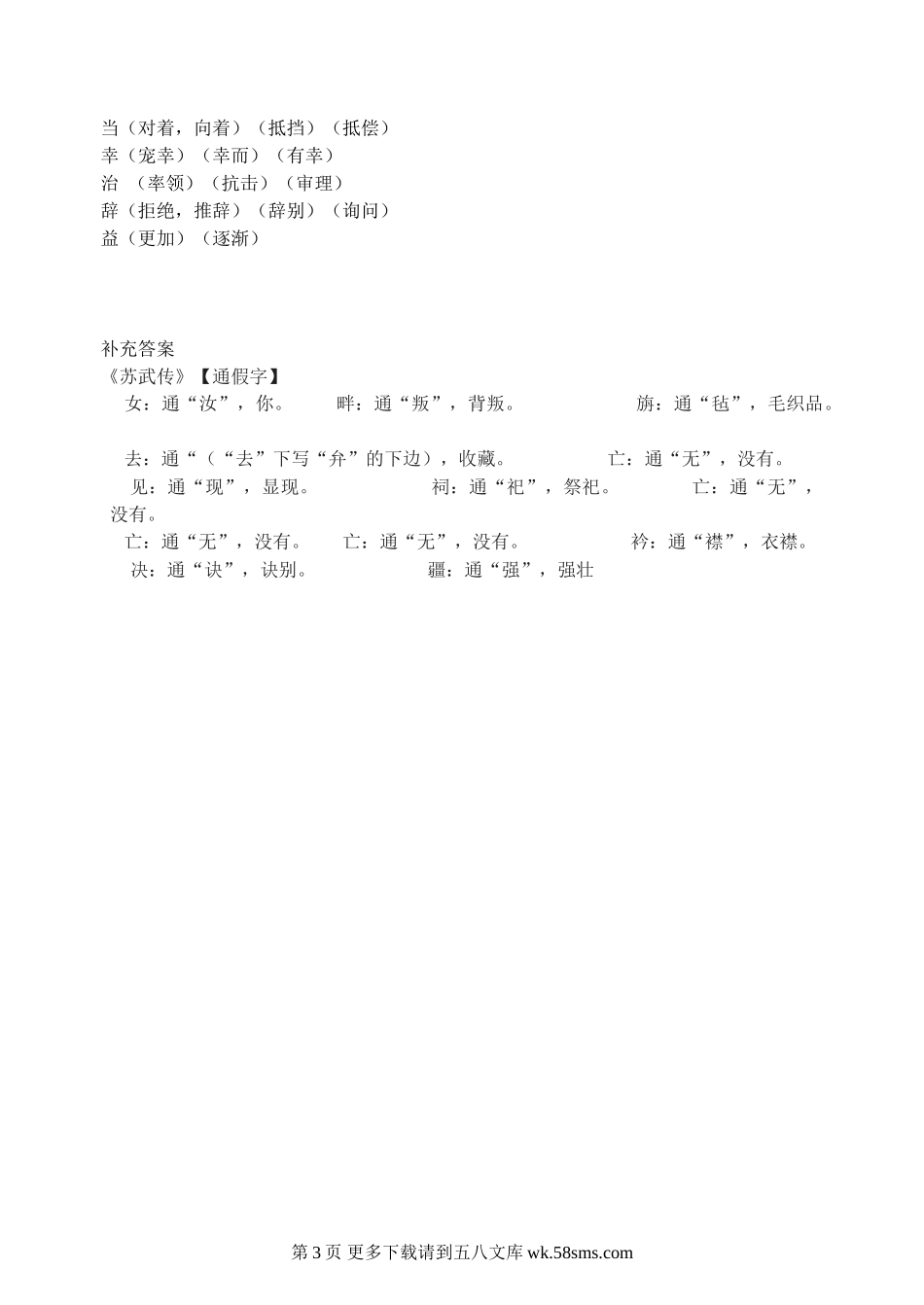 当（对着，向着）（抵挡）（抵偿）
幸（宠幸）（幸而）（有幸）
治 （率领）（抗击）（审理）
辞（拒绝，推辞）（辞别）（询问）
益（更加）（逐渐）

补充答案
《苏武传》【通假字】
女：通“汝”，你。 畔：通“叛”，背叛。 旃：通“毡”，毛织品。

去：通“（“去”下写“弁”的下边），收藏。 亡：通“无”，没有。
见：通“现”，显现。 祠：通“祀”，祭祀。 亡：通“无”，没有。
亡：通“无”，没有。 亡：通“无”，没有。 衿：通“襟”，衣襟。
决：通“诀”，诀别。 疆：通“强”，强壮

第 3 页 更多下载请到五八文库 wk.58sms.com